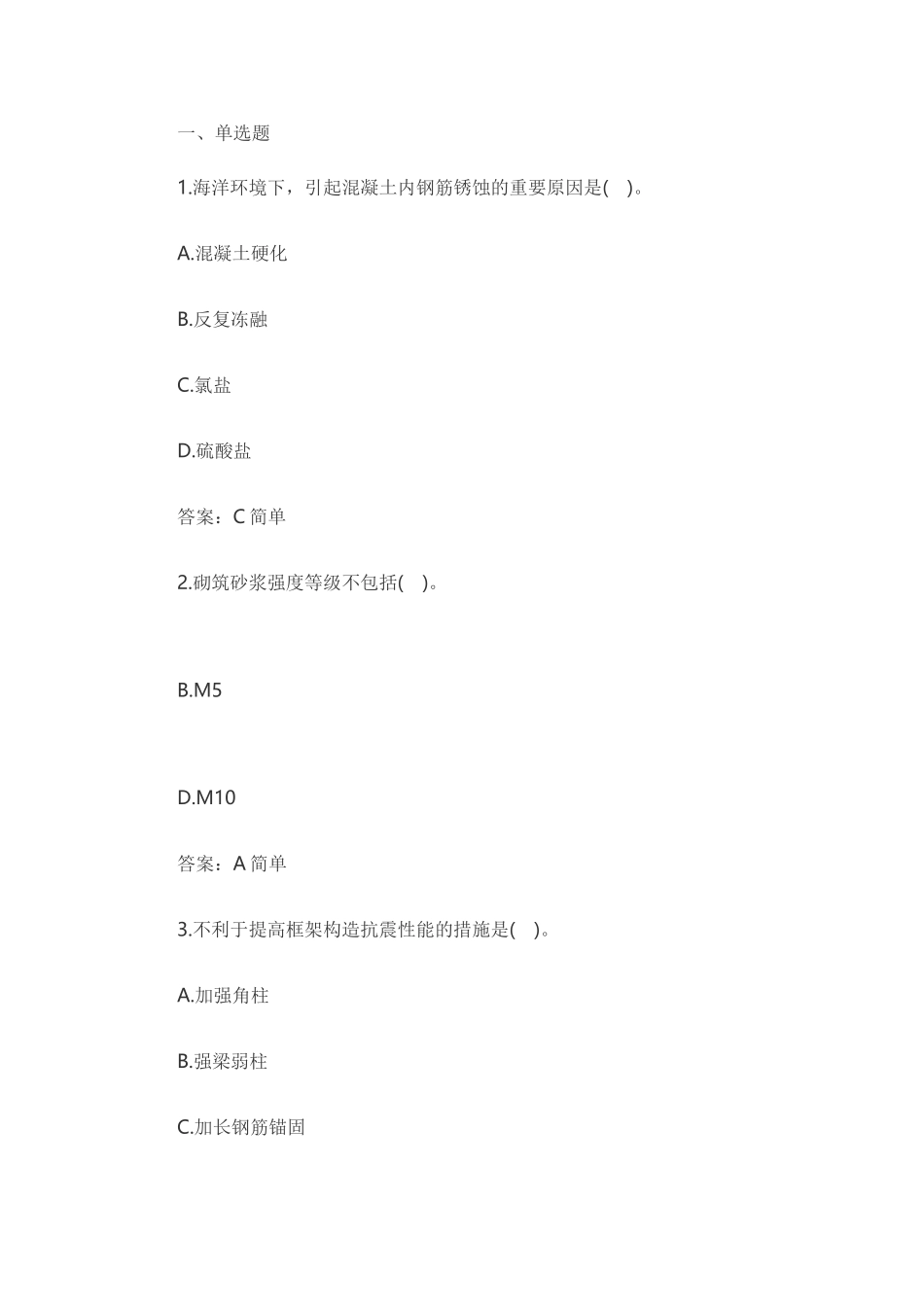 一、单选题

1.海洋环境下，引起混凝土内钢筋锈蚀的重要原因是( )。

A.混凝土硬化

B.反复冻融

C.氯盐

D.硫酸盐

答案：C 简单

2.砌筑砂浆强度等级不包括( )。

B.M5

D.M10

答案：A 简单

3.不利于提高框架构造抗震性能的措施是( )。

A.加强角柱

B.强梁弱柱

C.加长钢筋锚固